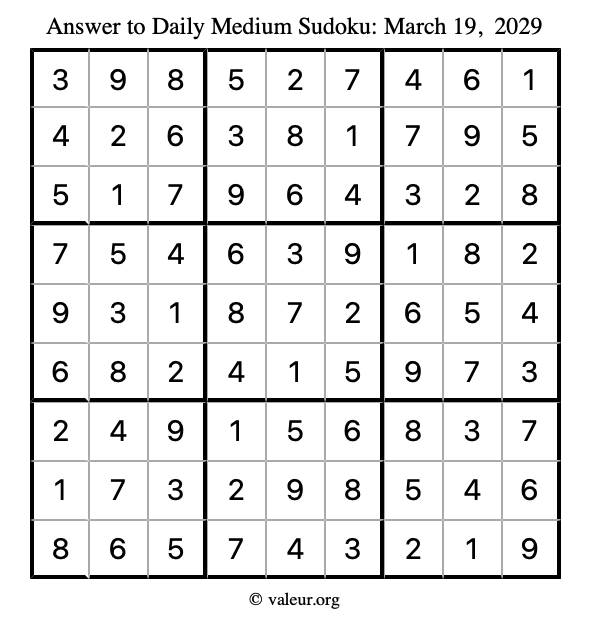 Answer to Daily Medium Sudoku: March 19, 2029

| | | | | | | | | |
|---|---|---|---|---|---|---|---|---|
| 3 | 9 | 8 | 5 | 2 | 7 | 4 | 6 | 1 |
| 4 | 2 | 6 | 3 | 8 | 1 | 7 | 9 | 5 |
| 5 | 1 | 7 | 9 | 6 | 4 | 3 | 2 | 8 |
| 7 | 5 | 4 | 6 | 3 | 9 | 1 | 8 | 2 |
| 9 | 3 | 1 | 8 | 7 | 2 | 6 | 5 | 4 |
| 6 | 8 | 2 | 4 | 1 | 5 | 9 | 7 | 3 |
| 2 | 4 | 9 | 1 | 5 | 6 | 8 | 3 | 7 |
| 1 | 7 | 3 | 2 | 9 | 8 | 5 | 4 | 6 |
| 8 | 6 | 5 | 7 | 4 | 3 | 2 | 1 | 9 |

© valeur.org